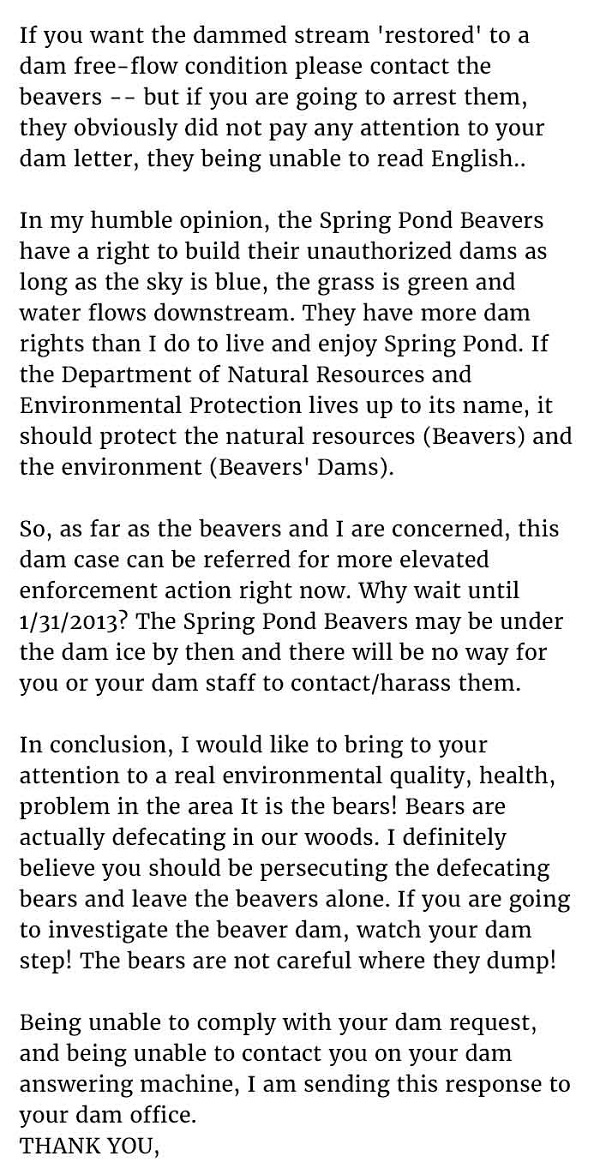 If you want the dammed stream 'restored' to a dam free-flow condition please contact the beavers -- but if you are going to arrest them, they obviously did not pay any attention to your dam letter, they being unable to read English..

In my humble opinion, the Spring Pond Beavers have a right to build their unauthorized dams as long as the sky is blue, the grass is green and water flows downstream. They have more dam rights than I do to live and enjoy Spring Pond. If the Department of Natural Resources and Environmental Protection lives up to its name, it should protect the natural resources (Beavers) and the environment (Beavers' Dams).

So, as far as the beavers and I are concerned, this dam case can be referred for more elevated enforcement action right now. Why wait until 1/31/2013? The Spring Pond Beavers may be under the dam ice by then and there will be no way for you or your dam staff to contact/harass them.

In conclusion, I would like to bring to your attention to a real environmental quality, health, problem in the area It is the bears! Bears are actually defecating in our woods. I definitely believe you should be persecuting the defecating bears and leave the beavers alone. If you are going to investigate the beaver dam, watch your dam step! The bears are not careful where they dump!

Being unable to comply with your dam request, and being unable to contact you on your dam answering machine, I am sending this response to your dam office.
THANK YOU,